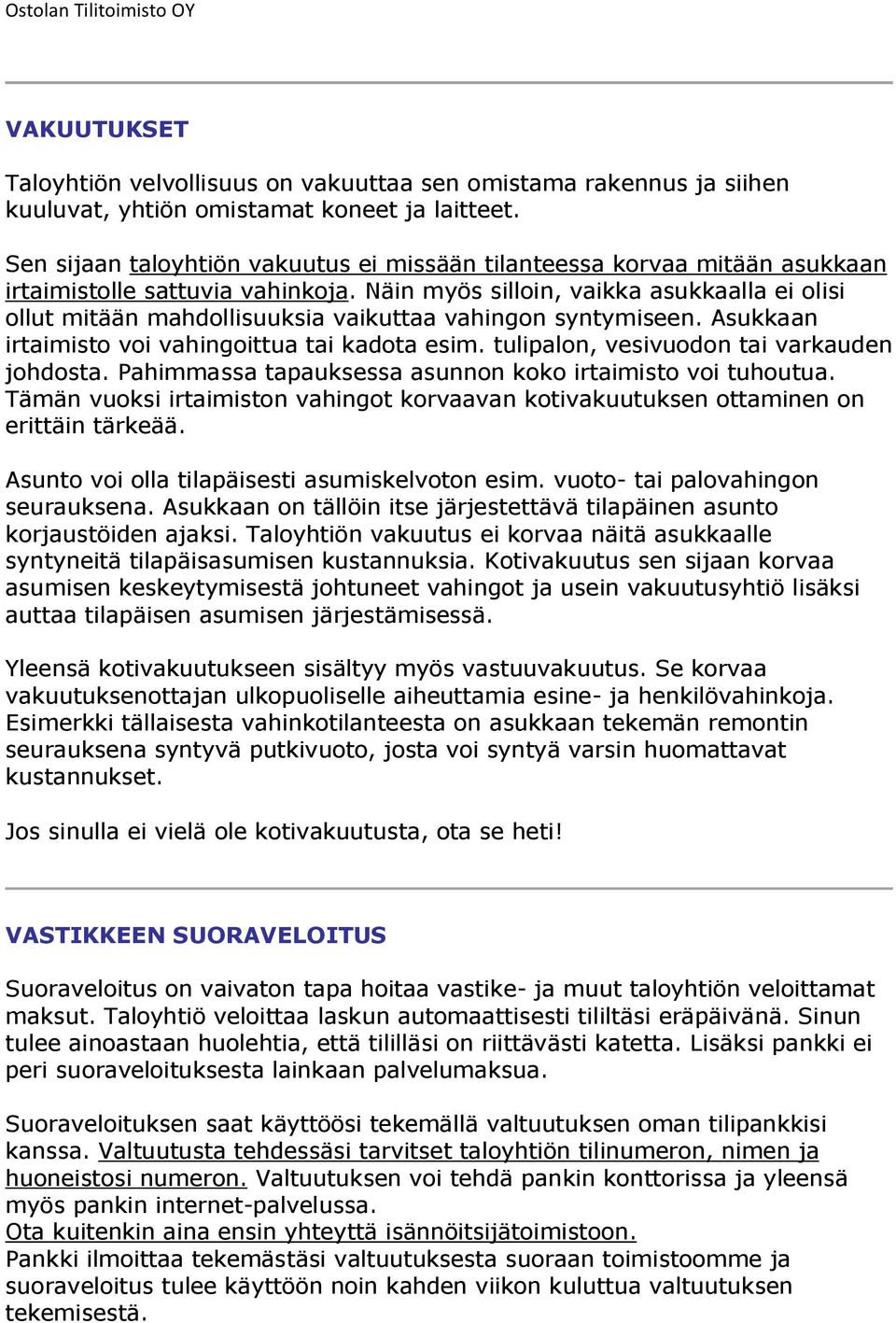 Ostolan Tilitoimisto OY

VAKUUTUKSET

Taloyhtiön velvollisuus on vakuuttaa sen omistama rakennus ja siihen kuuluvat, yhtiön omistamat koneet ja laitteet.

Sen sijaan taloyhtiön vakuutus ei missään tilanteessa korvaa mitään asukkaan irtaimistolle sattuvia vahinkoja. Näin myös silloin, vaikka asukkaalla ei olisi ollut mitään mahdollisuuksia vaikuttaa vahingon syntymiseen. Asukkaan irtaimisto voi vahingoittua tai kadota esim. tulipalon, vesivuodon tai varkauden johdosta. Pahimmassa tapauksessa asunnon koko irtaimisto voi tuhoutua. Tämän vuoksi irtaimiston vahingot korvaavan kotivakuutuksen ottaminen on erittäin tärkeää.

Asunto voi olla tilapäisesti asumiskelvoton esim. vuoto- tai palovahingon seurauksena. Asukkaan on tällöin itse järjestettävä tilapäinen asunto korjaustöiden ajaksi. Taloyhtiön vakuutus ei korvaa näitä asukkaalle syntyneitä tilapäisasumisen kustannuksia. Kotivakuutus sen sijaan korvaa asumisen keskeytymisestä johtuneet vahingot ja usein vakuutusyhtiö lisäksi auttaa tilapäisen asumisen järjestämisessä.

Yleensä kotivakuutukseen sisältyy myös vastuuvakuutus. Se korvaa vakuutuksenottajan ulkopuoliselle aiheuttamia esine- ja henkilövahinkoja. Esimerkki tällaisesta vahinkotilanteesta on asukkaan tekemän remontin seurauksena syntyvä putkivuoto, josta voi syntyä varsin huomattavat kustannukset.

Jos sinulla ei vielä ole kotivakuutusta, ota se heti!

VASTIKKEEN SUORAVELOITUS

Suoraveloitus on vaivaton tapa hoitaa vastike- ja muut taloyhtiön veloittamat maksut. Taloyhtiö veloittaa laskun automaattisesti tililtäsi eräpäivänä. Sinun tulee ainoastaan huolehtia, että tililläsi on riittävästi katetta. Lisäksi pankki ei peri suoraveloituksesta lainkaan palvelumaksua.

Suoraveloituksen saat käyttöösi tekemällä valtuutuksen oman tilipankkisi kanssa. Valtuutusta tehdessäsi tarvitset taloyhtiön tilinumeron, nimen ja huoneistosi numeron. Valtuutuksen voi tehdä pankin konttorissa ja yleensä myös pankin internet-palvelussa.
Ota kuitenkin aina ensin yhteyttä isännöitsijätoimistoon.
Pankki ilmoittaa tekemästäsi valtuutuksesta suoraan toimistoomme ja suoraveloitus tulee käyttöön noin kahden viikon kuluttua valtuutuksen tekemisestä.